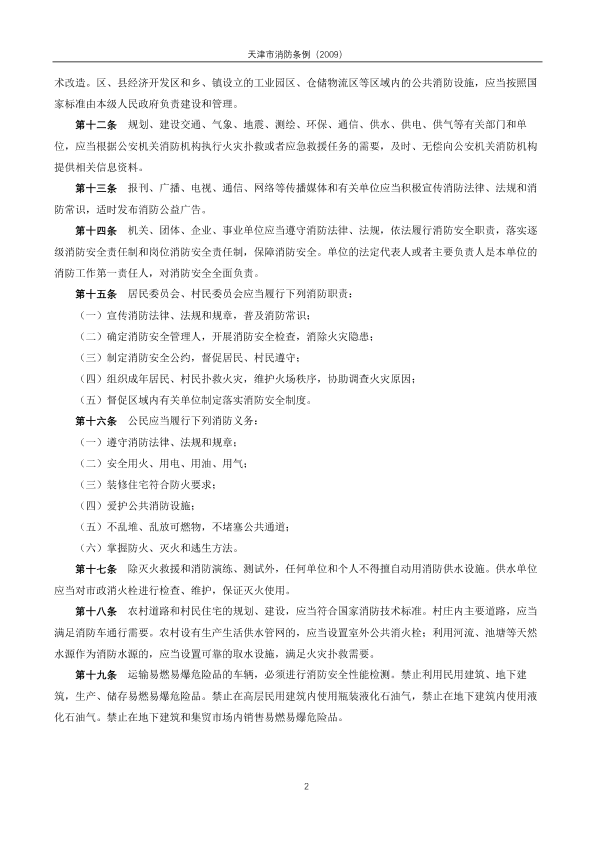 天津市消防条例（2009）

术改造。区、县经济开发区和乡、镇设立的工业园区、仓储物流区等区域内的公共消防设施，应当按照国家标准由本级人民政府负责建设和管理。

第十二条　规划、建设交通、气象、地震、测绘、环保、通信、供水、供电、供气等有关部门和单位，应当根据公安机关消防机构执行火灾扑救或者应急救援任务的需要，及时、无偿向公安机关消防机构提供相关信息资料。

第十三条　报刊、广播、电视、通信、网络等传播媒体和有关单位应当积极宣传消防法律、法规和消防常识，适时发布消防公益广告。

第十四条　机关、团体、企业、事业单位应当遵守消防法律、法规，依法履行消防安全职责，落实逐级消防安全责任制和岗位消防安全责任制，保障消防安全。单位的法定代表人或者主要负责人是本单位的消防工作第一责任人，对消防安全全面负责。

第十五条　居民委员会、村民委员会应当履行下列消防职责：

（一）宣传消防法律、法规和规章，普及消防常识；

（二）确定消防安全管理人，开展消防安全检查，消除火灾隐患；

（三）制定消防安全公约，督促居民、村民遵守；

（四）组织成年居民、村民扑救火灾，维护火场秩序，协助调查火灾原因；

（五）督促区域内有关单位制定落实消防安全制度。

第十六条　公民应当履行下列消防义务：

（一）遵守消防法律、法规和规章；

（二）安全用火、用电、用油、用气；

（三）装修住宅符合防火要求；

（四）爱护公共消防设施；

（五）不乱堆、乱放可燃物，不堵塞公共通道；

（六）掌握防火、灭火和逃生方法。

第十七条　除灭火救援和消防演练、测试外，任何单位和个人不得擅自动用消防供水设施。供水单位应当对市政消火栓进行检查、维护，保证灭火使用。

第十八条　农村道路和村民住宅的规划、建设，应当符合国家消防技术标准。村庄内主要道路，应当满足消防车通行需要。农村设有生产生活供水管网的，应当设置室外公共消火栓；利用河流、池塘等天然水源作为消防水源的，应当设置可靠的取水设施，满足火灾扑救需要。

第十九条　运输易燃易爆危险品的车辆，必须进行消防安全性能检测。禁止利用民用建筑、地下建筑，生产、储存易燃易爆危险品。禁止在高层民用建筑内使用瓶装液化石油气，禁止在地下建筑内使用液化石油气。禁止在地下建筑和集贸市场内销售易燃易爆危险品。

2